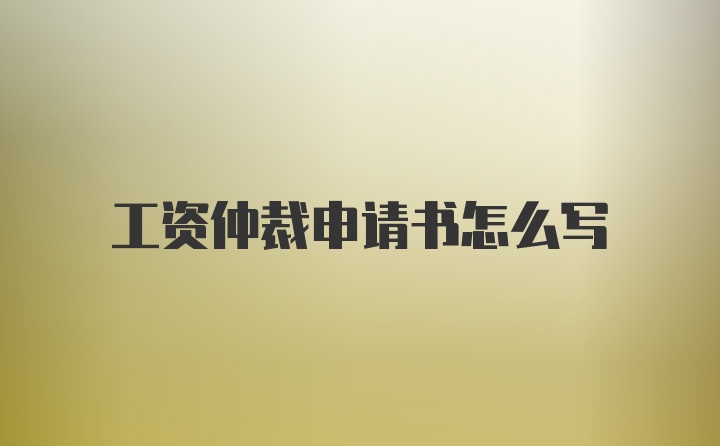 工资仲裁申请书怎么写